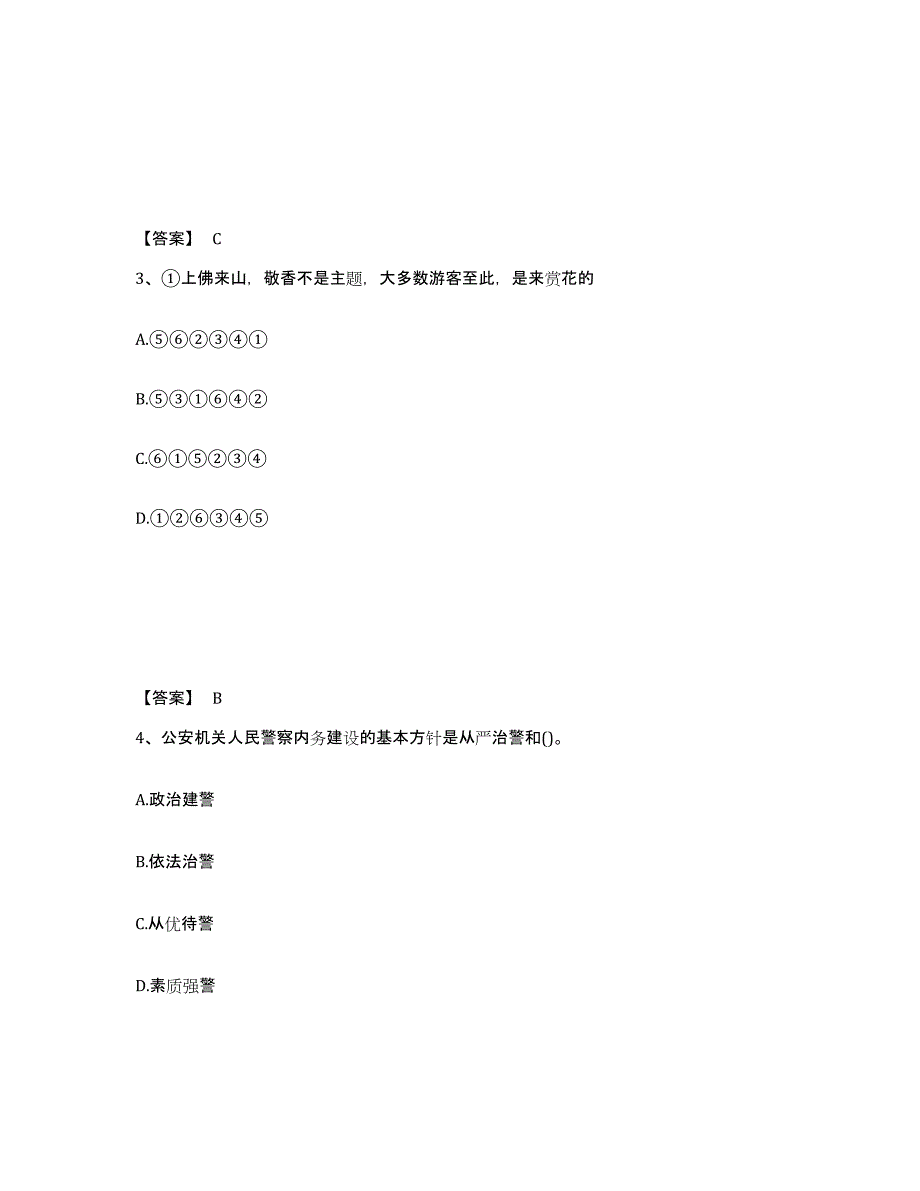 【答案】 C

3、①上佛来山，敬香不是主题，大多数游客至此，是来赏花的

A.⑤⑥②③④①

B.⑤③①⑥④②

C.⑥①⑤②③④

D.①②⑥③④⑤

【答案】 B

4、公安机关人民警察内务建设的基本方针是从严治警和()。

A.政治建警

B.依法治警

C.从优待警

D.素质强警